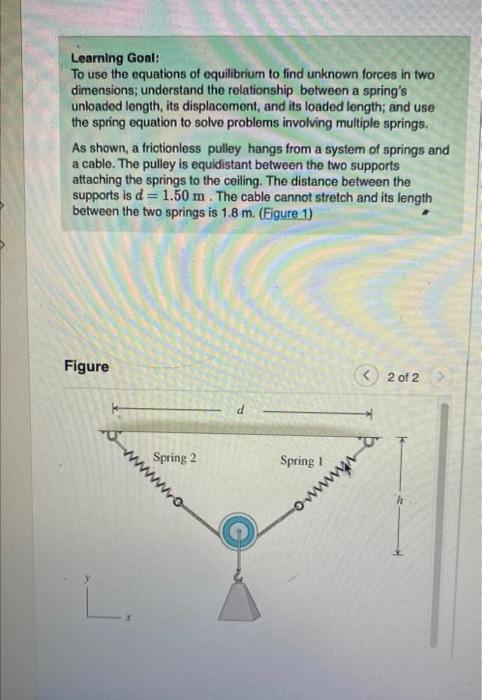 Learning Goal:
To use the equations of equilibrium to find unknown forces in two dimensions; understand the relationship between a spring's unloaded length, its displacement, and its loaded length; and use the spring equation to solve problems involving multiple springs.

As shown, a frictionless pulley hangs from a system of springs and a cable. The pulley is equidistant between the two supports attaching the springs to the ceiling. The distance between the supports is $d = 1.50$ m . The cable cannot stretch and its length between the two springs is 1.8 m. (Figure 1)

Figure

2 of 2

d

Spring 2

Spring 1

h

y

x